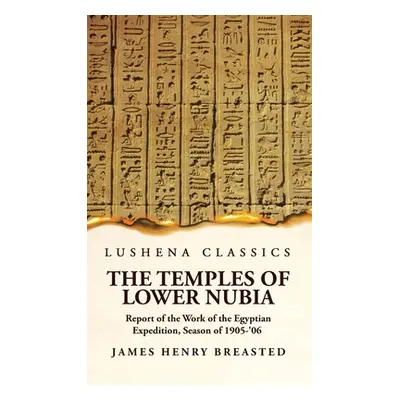 LUSHENA CLASSICS

THE TEMPLES OF LOWER NUBIA

Report of the Work of the Egyptian Expedition, Season of 1905-'06

JAMES HENRY BREASTED